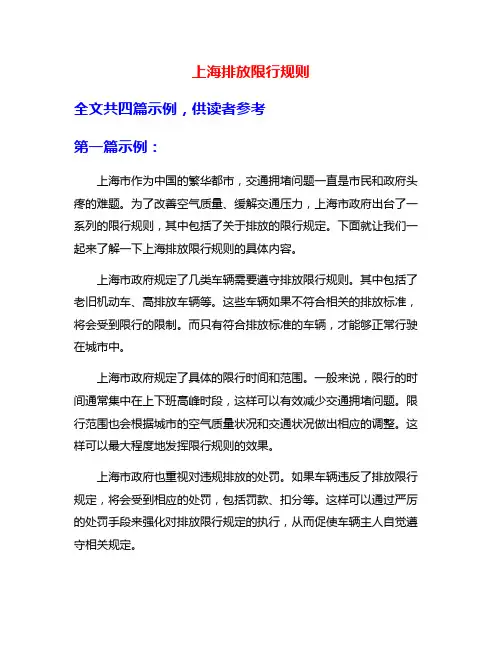 上海排放限行规则

全文共四篇示例，供读者参考

第一篇示例：

上海市作为中国的繁华都市，交通拥堵问题一直是市民和政府头疼的难题。为了改善空气质量、缓解交通压力，上海市政府出台了一系列的限行规则，其中包括了关于排放的限行规定。下面就让我们一起来了解一下上海排放限行规则的具体内容。

上海市政府规定了几类车辆需要遵守排放限行规则。其中包括了老旧机动车、高排放车辆等。这些车辆如果不符合相关的排放标准，将会受到限行的限制。而只有符合排放标准的车辆，才能够正常行驶在城市中。

上海市政府规定了具体的限行时间和范围。一般来说，限行的时间通常集中在上下班高峰时段，这样可以有效减少交通拥堵问题。限行范围也会根据城市的空气质量状况和交通状况做出相应的调整。这样可以最大程度地发挥限行规则的效果。

上海市政府也重视对违规排放的处罚。如果车辆违反了排放限行规定，将会受到相应的处罚，包括罚款、扣分等。这样可以通过严厉的处罚手段来强化对排放限行规定的执行，从而促使车辆主人自觉遵守相关规定。